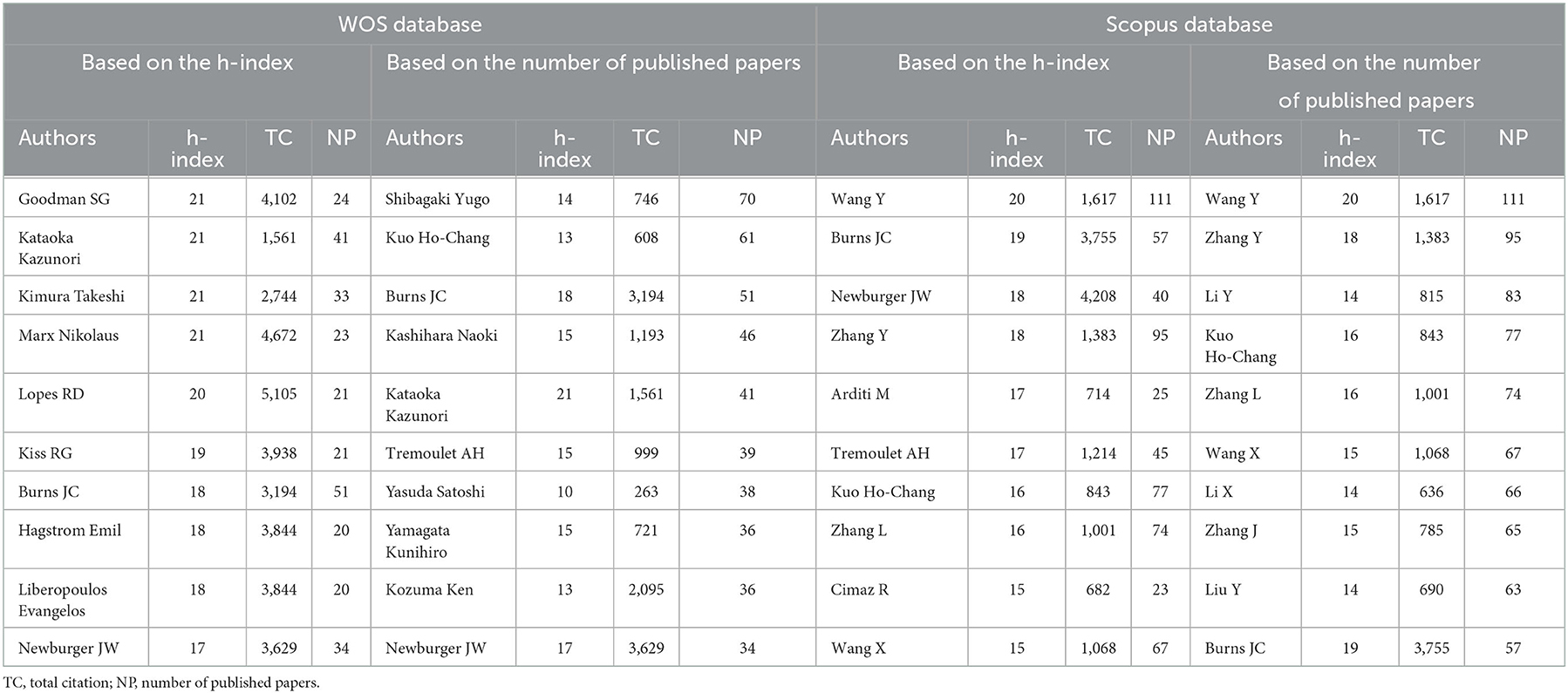 | WOS database | | | | | | | | Scopus database | | | | | | | |
|---|---|---|---|---|---|---|---|---|---|---|---|---|---|---|---|
| Based on the h-index | | | | Based on the number of published papers | | | | Based on the h-index | | | | Based on the number of published papers | | | |
| Authors | h-index | TC | NP | Authors | h-index | TC | NP | Authors | h-index | TC | NP | Authors | h-index | TC | NP |
| Goodman SG | 21 | 4,102 | 24 | Shibagaki Yugo | 14 | 746 | 70 | Wang Y | 20 | 1,617 | 111 | Wang Y | 20 | 1,617 | 111 |
| Kataoka Kazunori | 21 | 1,561 | 41 | Kuo Ho-Chang | 13 | 608 | 61 | Burns JC | 19 | 3,755 | 57 | Zhang Y | 18 | 1,383 | 95 |
| Kimura Takeshi | 21 | 2,744 | 33 | Burns JC | 18 | 3,194 | 51 | Newburger JW | 18 | 4,208 | 40 | Li Y | 14 | 815 | 83 |
| Marx Nikolaus | 21 | 4,672 | 23 | Kashihara Naoki | 15 | 1,193 | 46 | Zhang Y | 18 | 1,383 | 95 | Kuo Ho-Chang | 16 | 843 | 77 |
| Lopes RD | 20 | 5,105 | 21 | Kataoka Kazunori | 21 | 1,561 | 41 | Arditi M | 17 | 714 | 25 | Zhang L | 16 | 1,001 | 74 |
| Kiss RG | 19 | 3,938 | 21 | Tremoulet AH | 15 | 999 | 39 | Tremoulet AH | 17 | 1,214 | 45 | Wang X | 15 | 1,068 | 67 |
| Burns JC | 18 | 3,194 | 51 | Yasuda Satoshi | 10 | 263 | 38 | Kuo Ho-Chang | 16 | 843 | 77 | Li X | 14 | 636 | 66 |
| Hagstrom Emil | 18 | 3,844 | 20 | Yamagata Kunihiro | 15 | 721 | 36 | Zhang L | 16 | 1,001 | 74 | Zhang J | 15 | 785 | 65 |
| Liberopoulos Evangelos | 18 | 3,844 | 20 | Kozuma Ken | 13 | 2,095 | 36 | Cimaz R | 15 | 682 | 23 | Liu Y | 14 | 690 | 63 |
| Newburger JW | 17 | 3,629 | 34 | Newburger JW | 17 | 3,629 | 34 | Wang X | 15 | 1,068 | 67 | Burns JC | 19 | 3,755 | 57 |

TC, total citation; NP, number of published papers.